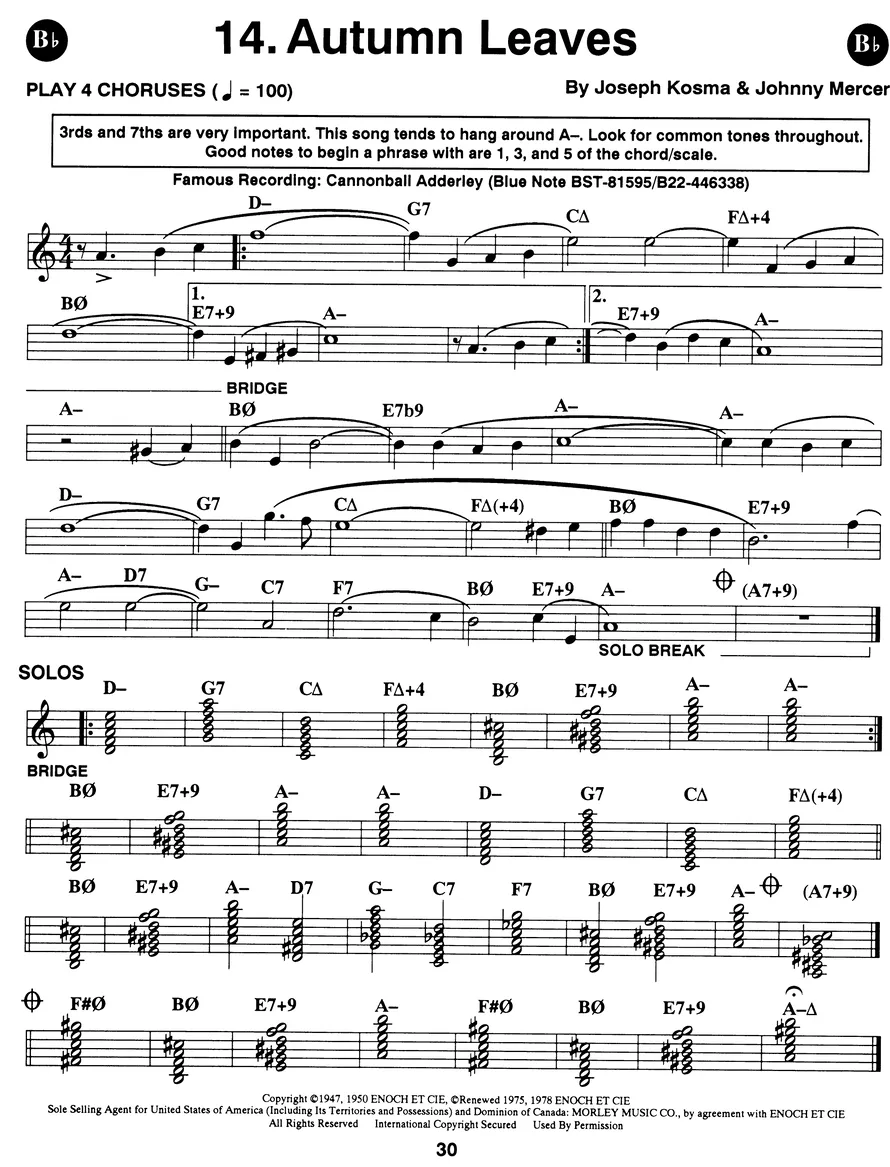 B♭ 14. Autumn Leaves B♭

PLAY 4 CHORUSES (♩ = 100)

By Joseph Kosma & Johnny Mercer

3rds and 7ths are very important. This song tends to hang around A–. Look for common tones throughout. Good notes to begin a phrase with are 1, 3, and 5 of the chord/scale.

Famous Recording: Cannonball Adderley (Blue Note BST-81595/B22-446338)

D– G7 CΔ FΔ+4

BØ 1. E7+9 A– 2. E7+9 A–

BRIDGE

A– BØ E7b9 A– A–

D– G7 CΔ FΔ(+4) BØ E7+9

A– D7 G– C7 F7 BØ E7+9 A– (A7+9)

SOLO BREAK

SOLOS

D– G7 CΔ FΔ+4 BØ E7+9 A– A–

BRIDGE

BØ E7+9 A– A– D– G7 CΔ FΔ(+4)

BØ E7+9 A– D7 G– C7 F7 BØ E7+9 A– (A7+9)

F#Ø BØ E7+9 A– F#Ø BØ E7+9 A–Δ

Copyright ©1947, 1950 ENOCH ET CIE, ©Renewed 1975, 1978 ENOCH ET CIE
Sole Selling Agent for United States of America (Including Its Territories and Possessions) and Dominion of Canada: MORLEY MUSIC CO., by agreement with ENOCH ET CIE
All Rights Reserved International Copyright Secured Used By Permission

30